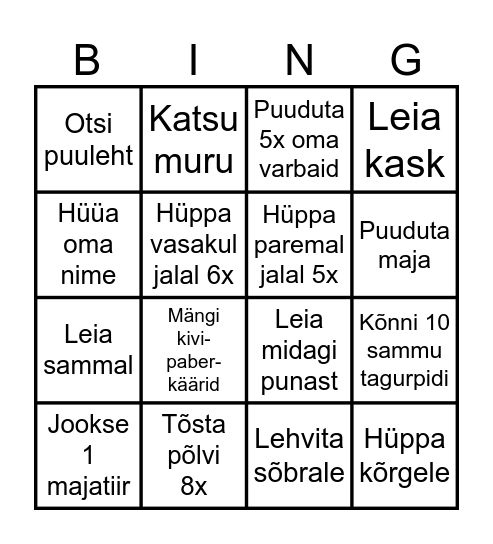 | B | I | N | G |
|---|---|---|---|
| Otsi puuleht | Katsu muru | Puuduta 5x oma varbaid | Leia kask |
| Hüüa oma nime | Hüppa vasakul jalal 6x | Hüppa paremal jalal 5x | Puuduta maja |
| Leia sammal | Mängi kivi-paber-käärid | Leia midagi punast | Kõnni 10 sammu tagurpidi |
| Jookse 1 majatiir | Tõsta põlvi 8x | Lehvita sõbrale | Hüppa kõrgele |